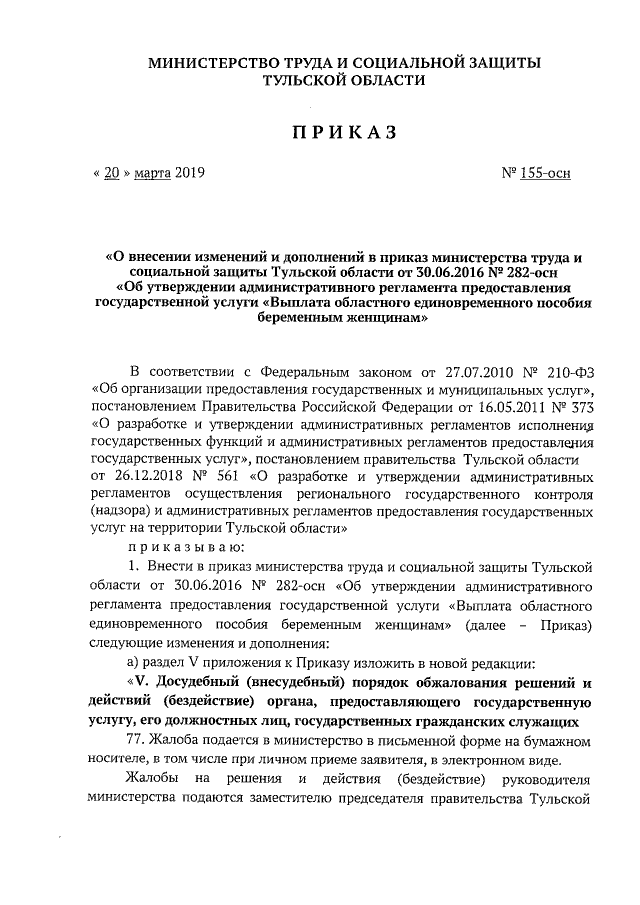 МИНИСТЕРСТВО ТРУДА И СОЦИАЛЬНОЙ ЗАЩИТЫ ТУЛЬСКОЙ ОБЛАСТИ

ПРИКАЗ

« 20 » марта 2019

№ 155-осн

«О внесении изменений и дополнений в приказ министерства труда и социальной защиты Тульской области от 30.06.2016 № 282-осн «Об утверждении административного регламента предоставления государственной услуги «Выплата областного единовременного пособия беременным женщинам»

В соответствии с Федеральным законом от 27.07.2010 № 210-ФЗ «Об организации предоставления государственных и муниципальных услуг», постановлением Правительства Российской Федерации от 16.05.2011 № 373 «О разработке и утверждении административных регламентов исполнения государственных функций и административных регламентов предоставления государственных услуг», постановлением правительства Тульской области от 26.12.2018 № 561 «О разработке и утверждении административных регламентов осуществления регионального государственного контроля (надзора) и административных регламентов предоставления государственных услуг на территории Тульской области»

приказываю:

1. Внести в приказ министерства труда и социальной защиты Тульской области от 30.06.2016 № 282-осн «Об утверждении административного регламента предоставления государственной услуги «Выплата областного единовременного пособия беременным женщинам» (далее – Приказ) следующие изменения и дополнения:

а) раздел V приложения к Приказу изложить в новой редакции:

«V. Досудебный (внесудебный) порядок обжалования решений и действий (бездействие) органа, предоставляющего государственную услугу, его должностных лиц, государственных гражданских служащих

77. Жалоба подается в министерство в письменной форме на бумажном носителе, в том числе при личном приеме заявителя, в электронном виде.

Жалобы на решения и действия (бездействие) руководителя министерства подаются заместителю председателя правительства Тульской